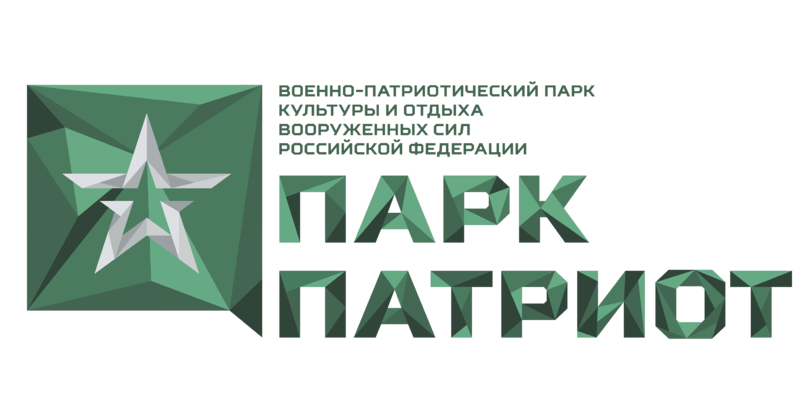 ВОЕННО-ПАТРИОТИЧЕСКИЙ ПАРК
КУЛЬТУРЫ И ОТДЫХА
ВООРУЖЕННЫХ СИЛ
РОССИЙСКОЙ ФЕДЕРАЦИИ

ПАРК
ПАТРИОТ